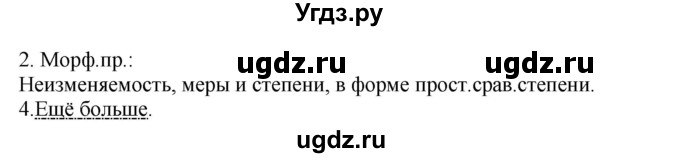 Угдз.ру

2. Морф.пр.: ugdz.ru ugdz.ru
Неизменяемость, меры и степени, в форме прост.срав.степени.
4.Ещё больше.

ugdz.ru